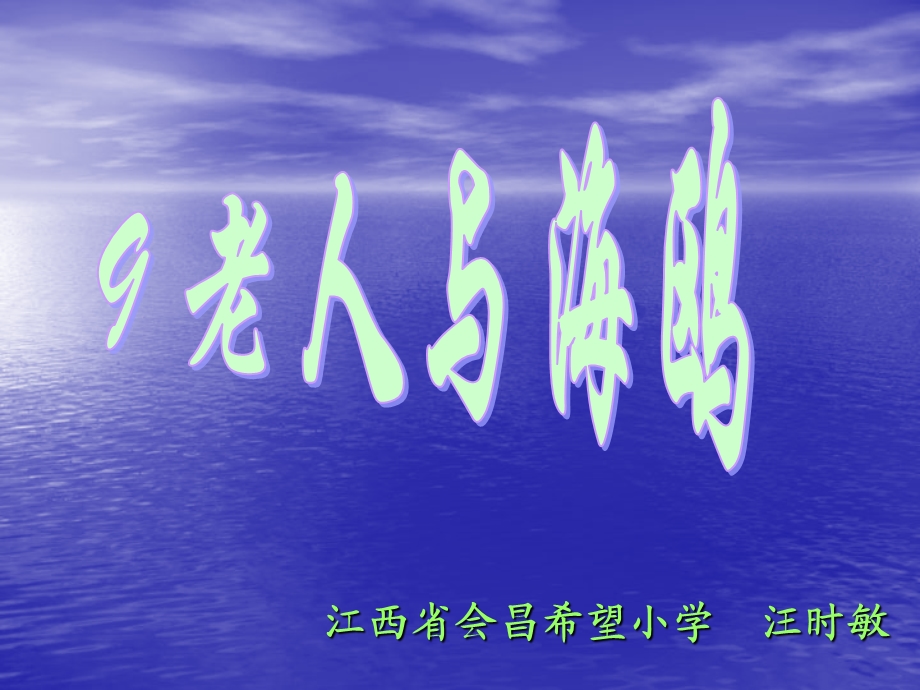 9 老人与海鸥

江西省会昌希望小学　汪时敏